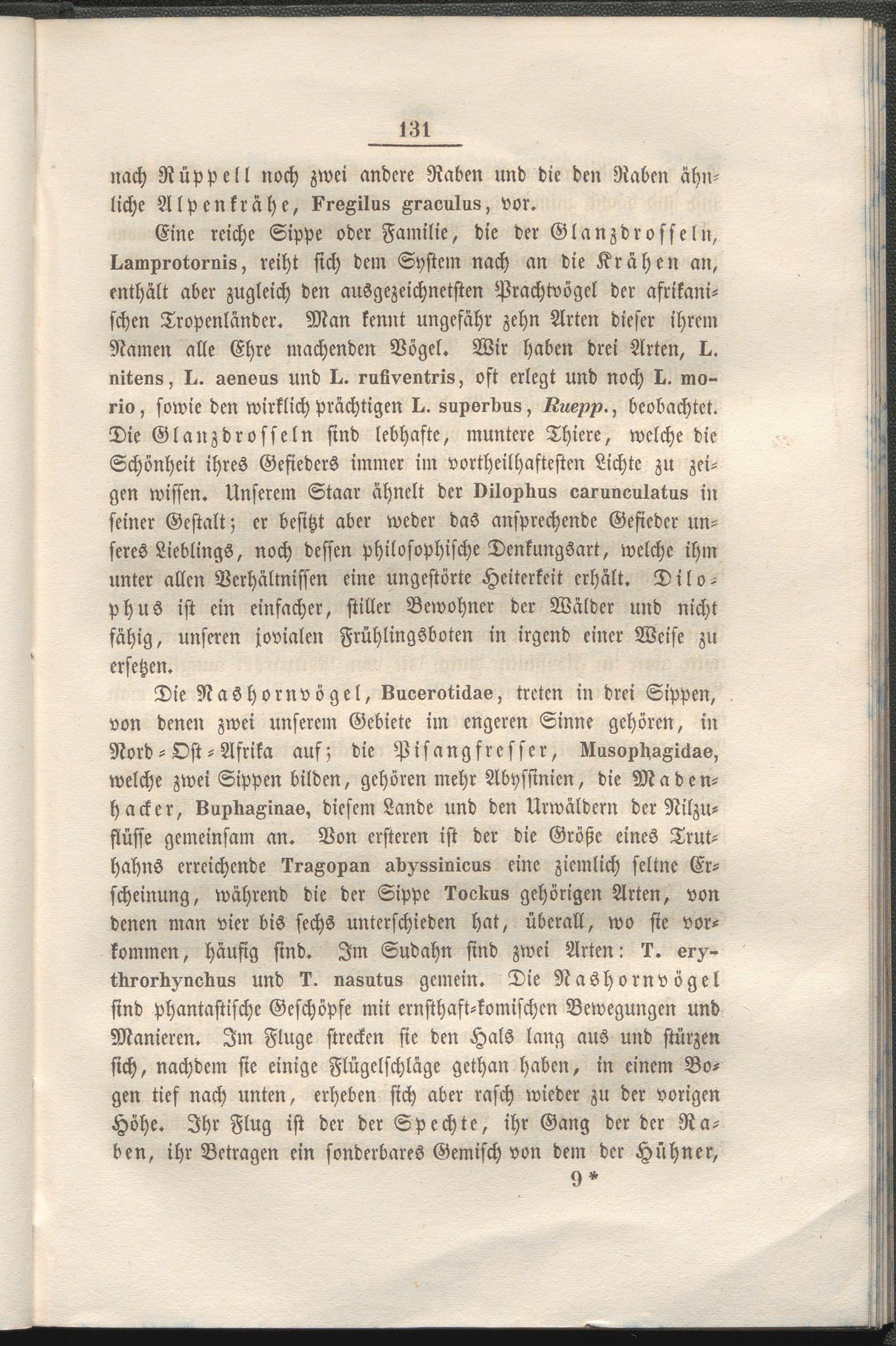 131

nach Rüppell noch zwei andere Raben und die den Raben ähnliche Alpenkrähe, Fregilus graculus, vor.

Eine reiche Sippe oder Familie, die der Glanzdrosseln, Lamprotornis, reiht sich dem System nach an die Krähen an, enthält aber zugleich den ausgezeichnetsten Prachtvögel der afrikanischen Tropenländer. Man kennt ungefähr zehn Arten dieser ihrem Namen alle Ehre machenden Vögel. Wir haben drei Arten, L. nitens, L. aeneus und L. rufiventris, oft erlegt und noch L. morio, sowie den wirklich prächtigen L. superbus, Ruepp., beobachtet. Die Glanzdrosseln sind lebhafte, muntere Thiere, welche die Schönheit ihres Gefieders immer im vortheilhaftesten Lichte zu zeigen wissen. Unserem Staar ähnelt der Dilophus carunculatus in seiner Gestalt; er besitzt aber weder das ansprechende Gefieder unseres Lieblings, noch dessen philosophische Denkungsart, welche ihm unter allen Verhältnissen eine ungestörte Heiterkeit erhält. Dilophus ist ein einfacher, stiller Bewohner der Wälder und nicht fähig, unseren jovialen Frühlingsboten in irgend einer Weise zu ersetzen.

Die Nashornvögel, Bucerotidae, treten in drei Sippen, von denen zwei unserem Gebiete im engeren Sinne gehören, in Nord-Ost-Afrika auf; die Pisangfresser, Musophagidae, welche zwei Sippen bilden, gehören mehr Abyssinien, die Madenhacker, Buphaginae, diesem Lande und den Urwäldern der Nilzuflüsse gemeinsam an. Von ersteren ist der die Größe eines Truthahns erreichende Tragopan abyssinicus eine ziemlich seltne Erscheinung, während die der Sippe Tockus gehörigen Arten, von denen man vier bis sechs unterschieden hat, überall, wo sie vorkommen, häufig sind. Im Sudahn sind zwei Arten: T. erythrorhynchus und T. nasutus gemein. Die Nashornvögel sind phantastische Geschöpfe mit ernsthaft-komischen Bewegungen und Manieren. Im Fluge strecken sie den Hals lang aus und stürzen sich, nachdem sie einige Flügelschläge gethan haben, in einem Bogen tief nach unten, erheben sich aber rasch wieder zu der vorigen Höhe. Ihr Flug ist der der Spechte, ihr Gang der der Raben, ihr Betragen ein sonderbares Gemisch von dem der Hühner,

9*